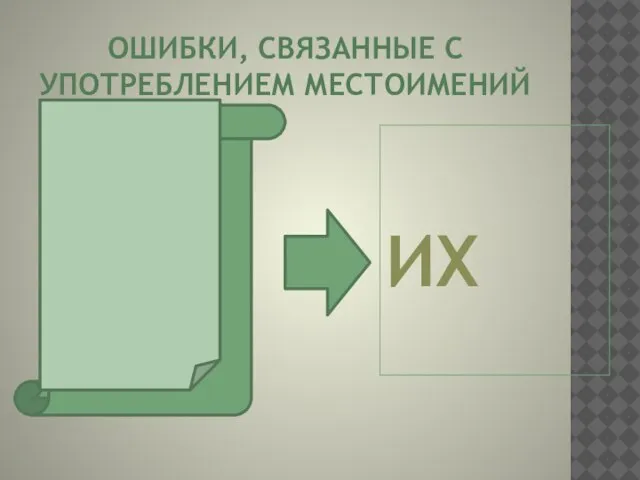 ОШИБКИ, СВЯЗАННЫЕ С УПОТРЕБЛЕНИЕМ МЕСТОИМЕНИЙ

ИХ